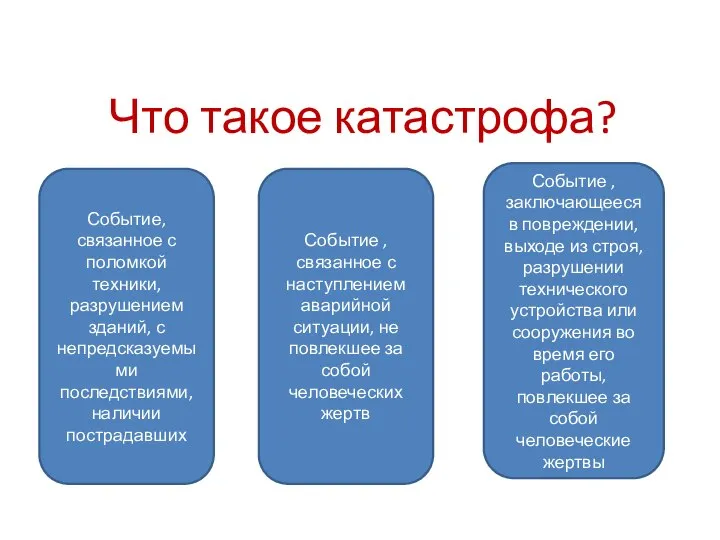 Что такое катастрофа?

Событие, связанное с поломкой техники, разрушением зданий, с непредсказуемыми последствиями, наличии пострадавших

Событие , связанное с наступлением аварийной ситуации, не повлекшее за собой человеческих жертв

Событие , заключающееся в повреждении, выходе из строя, разрушении технического устройства или сооружения во время его работы, повлекшее за собой человеческие жертвы